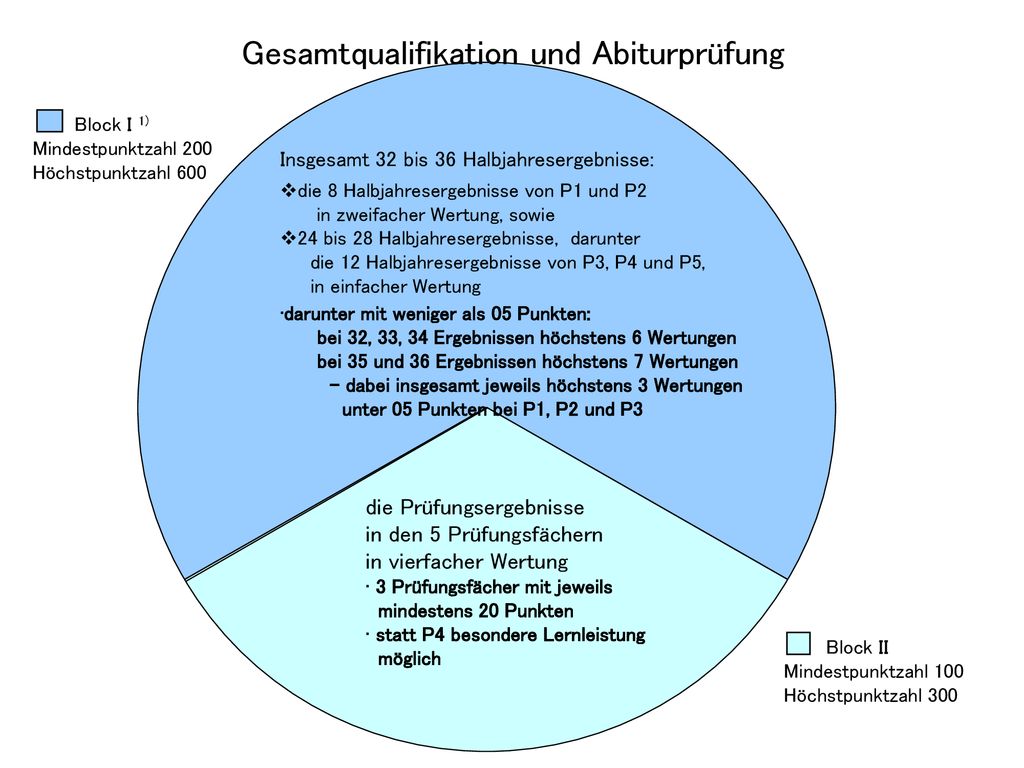 Gesamtqualifikation und Abiturprüfung

Block I $^{1)}$
Mindestpunktzahl 200
Höchstpunktzahl 600

Insgesamt 32 bis 36 Halbjahresergebnisse:

❖die 8 Halbjahresergebnisse von P1 und P2 in zweifacher Wertung, sowie
❖24 bis 28 Halbjahresergebnisse, darunter die 12 Halbjahresergebnisse von P3, P4 und P5, in einfacher Wertung

·darunter mit weniger als 05 Punkten:
bei 32, 33, 34 Ergebnissen höchstens 6 Wertungen
bei 35 und 36 Ergebnissen höchstens 7 Wertungen
– dabei insgesamt jeweils höchstens 3 Wertungen unter 05 Punkten bei P1, P2 und P3

die Prüfungsergebnisse in den 5 Prüfungsfächern in vierfacher Wertung
· 3 Prüfungsfächer mit jeweils mindestens 20 Punkten
· statt P4 besondere Lernleistung möglich

Block II
Mindestpunktzahl 100
Höchstpunktzahl 300